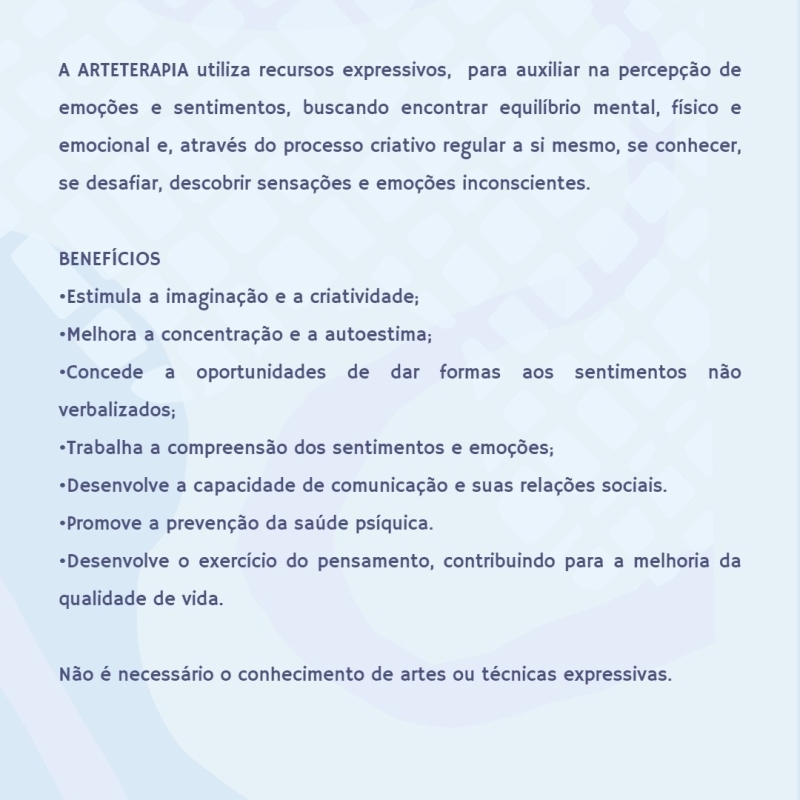 A ARTETERAPIA utiliza recursos expressivos, para auxiliar na percepção de emoções e sentimentos, buscando encontrar equilíbrio mental, físico e emocional e, através do processo criativo regular a si mesmo, se conhecer, se desafiar, descobrir sensações e emoções inconscientes.

BENEFÍCIOS
•Estimula a imaginação e a criatividade;
•Melhora a concentração e a autoestima;
•Concede a oportunidades de dar formas aos sentimentos não verbalizados;
•Trabalha a compreensão dos sentimentos e emoções;
•Desenvolve a capacidade de comunicação e suas relações sociais.
•Promove a prevenção da saúde psíquica.
•Desenvolve o exercício do pensamento, contribuindo para a melhoria da qualidade de vida.

Não é necessário o conhecimento de artes ou técnicas expressivas.